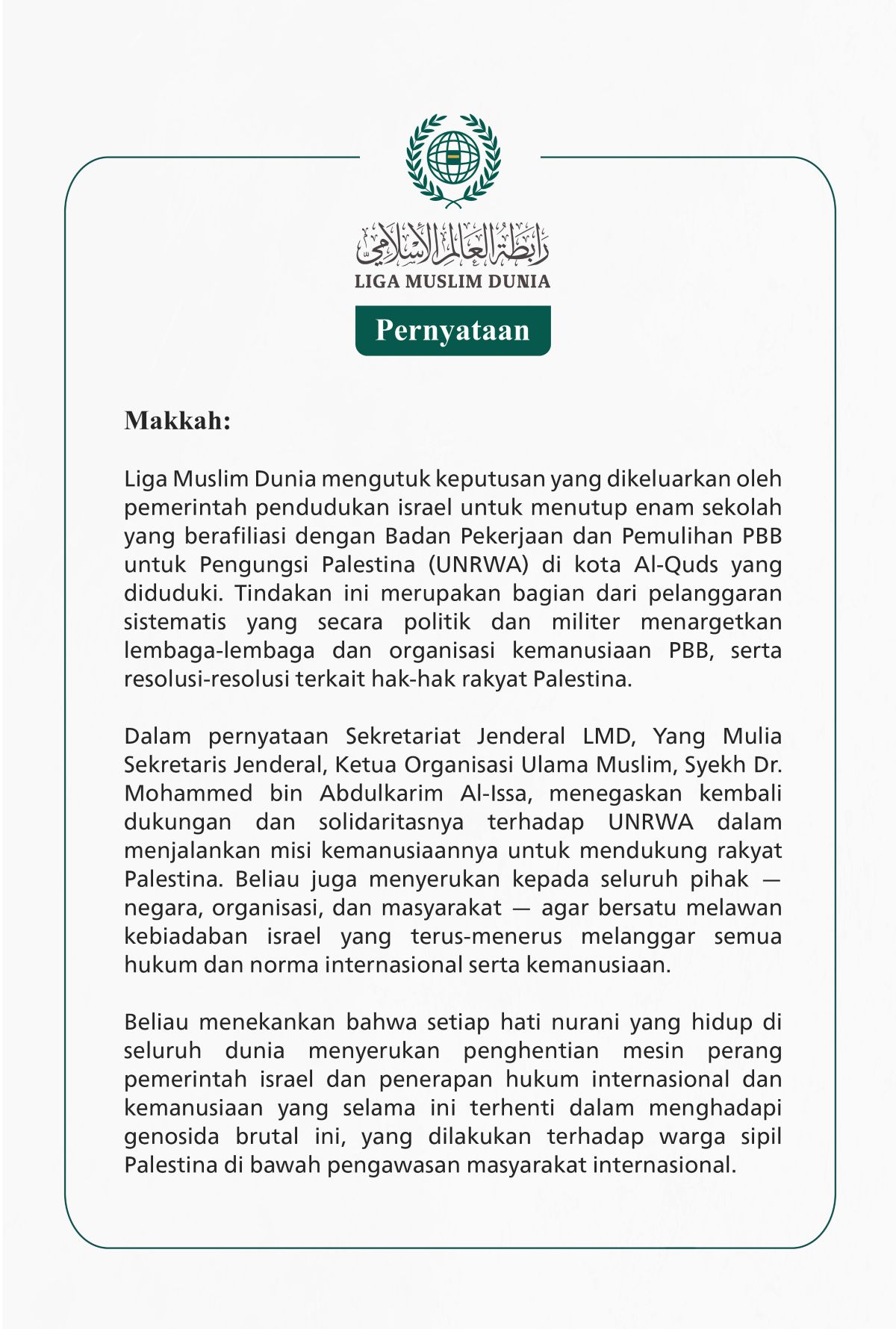 رابطة العالم الإسلامي
LIGA MUSLIM DUNIA

Pernyataan

Makkah:

Liga Muslim Dunia mengutuk keputusan yang dikeluarkan oleh pemerintah pendudukan israel untuk menutup enam sekolah yang berafiliasi dengan Badan Pekerjaan dan Pemulihan PBB untuk Pengungsi Palestina (UNRWA) di kota Al-Quds yang diduduki. Tindakan ini merupakan bagian dari pelanggaran sistematis yang secara politik dan militer menargetkan lembaga-lembaga dan organisasi kemanusiaan PBB, serta resolusi-resolusi terkait hak-hak rakyat Palestina.

Dalam pernyataan Sekretariat Jenderal LMD, Yang Mulia Sekretaris Jenderal, Ketua Organisasi Ulama Muslim, Syekh Dr. Mohammed bin Abdulkarim Al-Issa, menegaskan kembali dukungan dan solidaritasnya terhadap UNRWA dalam menjalankan misi kemanusiaannya untuk mendukung rakyat Palestina. Beliau juga menyerukan kepada seluruh pihak — negara, organisasi, dan masyarakat — agar bersatu melawan kebiadaban israel yang terus-menerus melanggar semua hukum dan norma internasional serta kemanusiaan.

Beliau menekankan bahwa setiap hati nurani yang hidup di seluruh dunia menyerukan penghentian mesin perang pemerintah israel dan penerapan hukum internasional dan kemanusiaan yang selama ini terhenti dalam menghadapi genosida brutal ini, yang dilakukan terhadap warga sipil Palestina di bawah pengawasan masyarakat internasional.